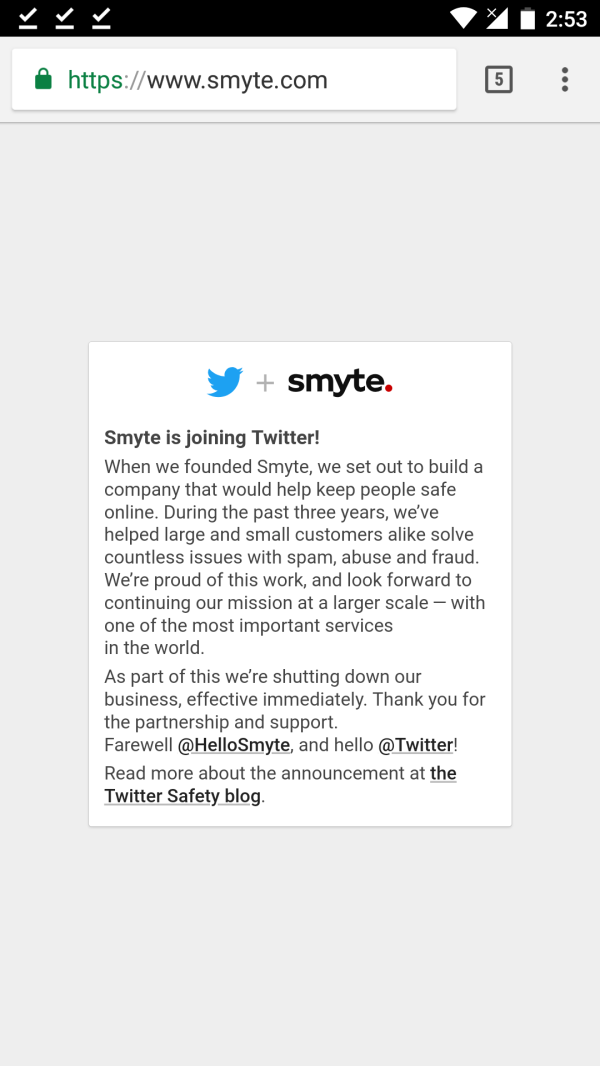 2:53

https://www.smyte.com

5

+ smyte.

Smyte is joining Twitter!

When we founded Smyte, we set out to build a company that would help keep people safe online. During the past three years, we've helped large and small customers alike solve countless issues with spam, abuse and fraud. We're proud of this work, and look forward to continuing our mission at a larger scale — with one of the most important services in the world.

As part of this we're shutting down our business, effective immediately. Thank you for the partnership and support.
Farewell @HelloSmyte, and hello @Twitter!

Read more about the announcement at the Twitter Safety blog.